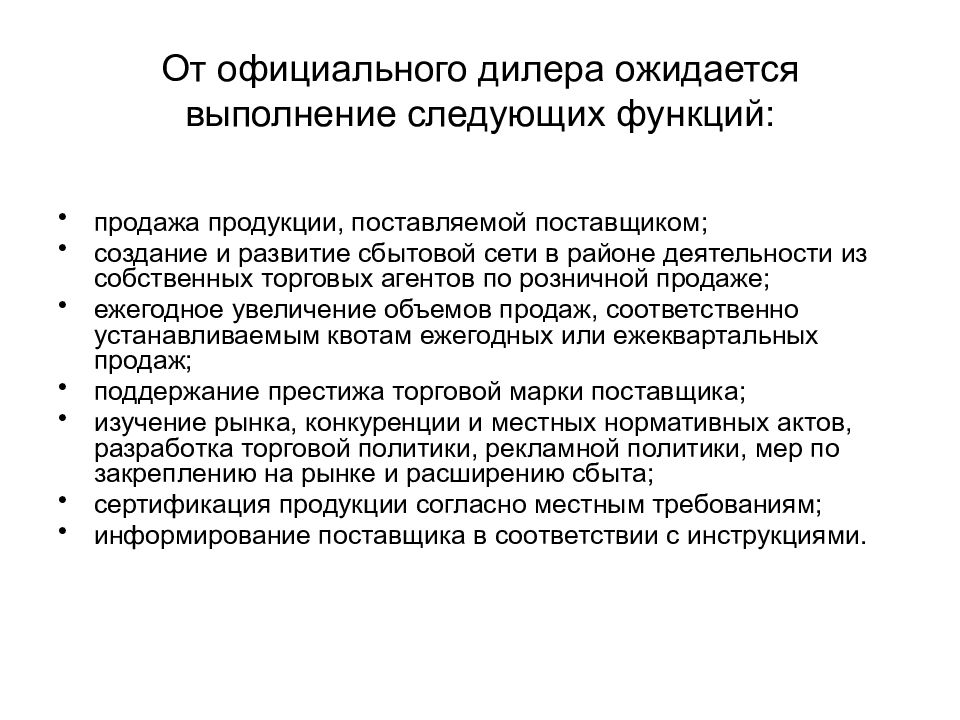 От официального дилера ожидается выполнение следующих функций:

• продажа продукции, поставляемой поставщиком;
• создание и развитие сбытовой сети в районе деятельности из собственных торговых агентов по розничной продаже;
• ежегодное увеличение объемов продаж, соответственно устанавливаемым квотам ежегодных или ежеквартальных продаж;
• поддержание престижа торговой марки поставщика;
• изучение рынка, конкуренции и местных нормативных актов, разработка торговой политики, рекламной политики, мер по закреплению на рынке и расширению сбыта;
• сертификация продукции согласно местным требованиям;
• информирование поставщика в соответствии с инструкциями.